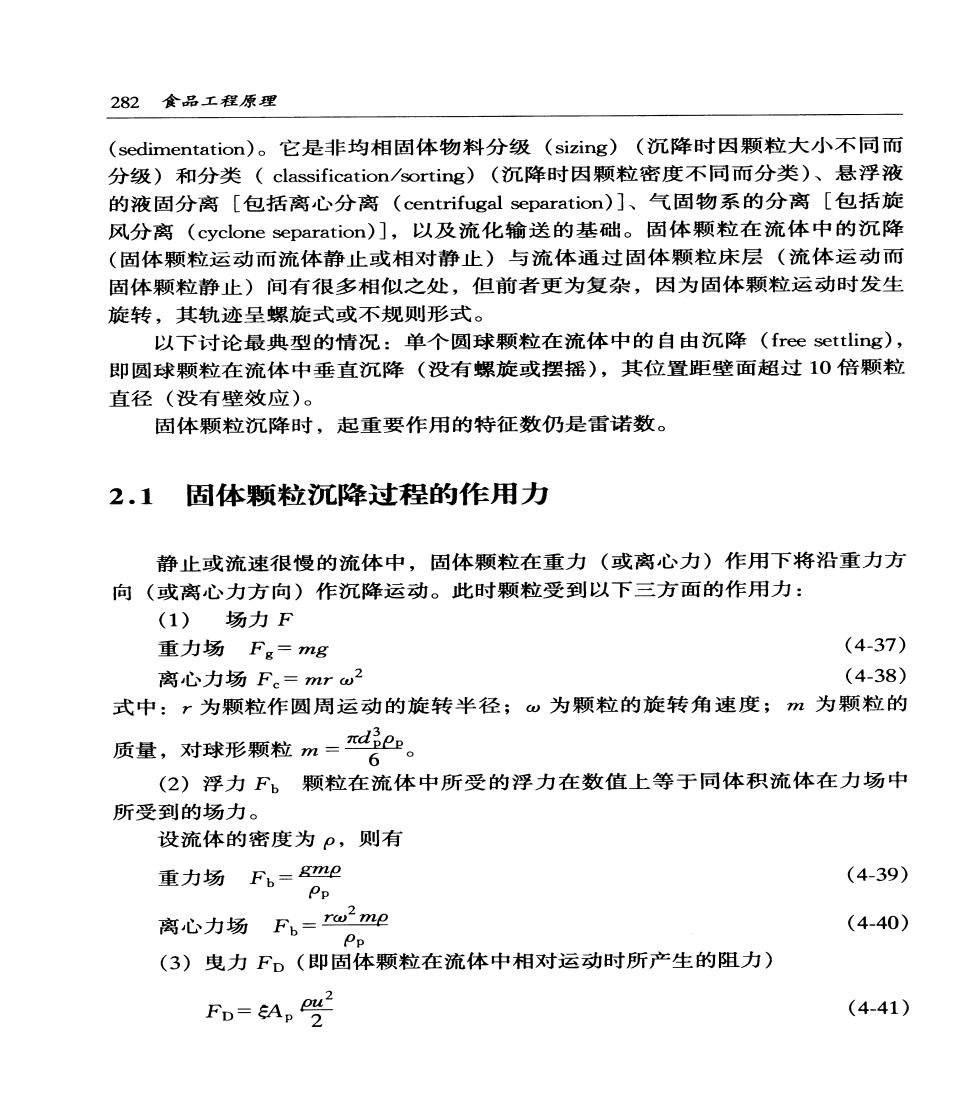 282 食品工程原理

(sedimentation)。它是非均相固体物料分级(sizing)(沉降时因颗粒大小不同而分级)和分类(classification/sorting)(沉降时因颗粒密度不同而分类)、悬浮液的液固分离[包括离心分离(centrifugal separation)]、气固物系的分离[包括旋风分离(cyclone separation)],以及流化输送的基础。固体颗粒在流体中的沉降(固体颗粒运动而流体静止或相对静止)与流体通过固体颗粒床层(流体运动而固体颗粒静止)间有很多相似之处,但前者更为复杂,因为固体颗粒运动时发生旋转,其轨迹呈螺旋式或不规则形式。

以下讨论最典型的情况:单个圆球颗粒在流体中的自由沉降(free settling),即圆球颗粒在流体中垂直沉降(没有螺旋或摆摇),其位置距壁面超过 10 倍颗粒直径(没有壁效应)。

固体颗粒沉降时,起重要作用的特征数仍是雷诺数。

2.1 固体颗粒沉降过程的作用力

静止或流速很慢的流体中,固体颗粒在重力(或离心力)作用下将沿重力方向(或离心力方向)作沉降运动。此时颗粒受到以下三方面的作用力:

(1) 场力 $F$

重力场 $F_g = mg$ (4-37)

离心力场 $F_c = mr\omega^2$ (4-38)

式中:$r$ 为颗粒作圆周运动的旋转半径;$\omega$ 为颗粒的旋转角速度;$m$ 为颗粒的质量,对球形颗粒 $m = \frac{\pi d_p^3 \rho_p}{6}$。

(2) 浮力 $F_b$ 颗粒在流体中所受的浮力在数值上等于同体积流体在力场中所受到的场力。

设流体的密度为 $\rho$,则有

重力场 $F_b = \frac{gm\rho}{\rho_p}$ (4-39)

离心力场 $F_b = \frac{r\omega^2 m\rho}{\rho_p}$ (4-40)

(3) 曳力 $F_D$(即固体颗粒在流体中相对运动时所产生的阻力)

$F_D = \xi A_p \frac{\rho u^2}{2}$ (4-41)